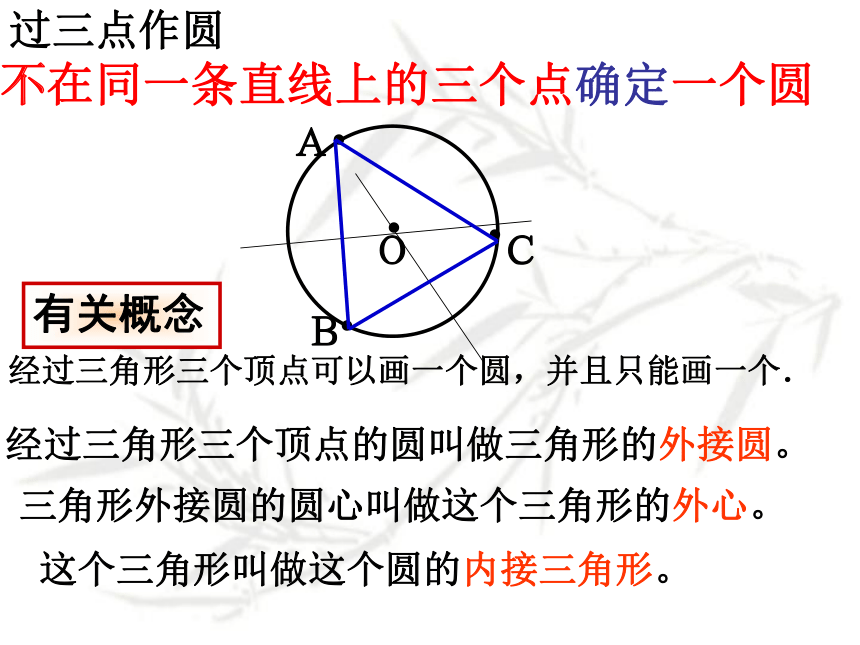 过三点作圆

不在同一条直线上的三个点确定一个圆

A

O

C

B

有关概念

经过三角形三个顶点可以画一个圆，并且只能画一个.

经过三角形三个顶点的圆叫做三角形的外接圆。

三角形外接圆的圆心叫做这个三角形的外心。

这个三角形叫做这个圆的内接三角形。